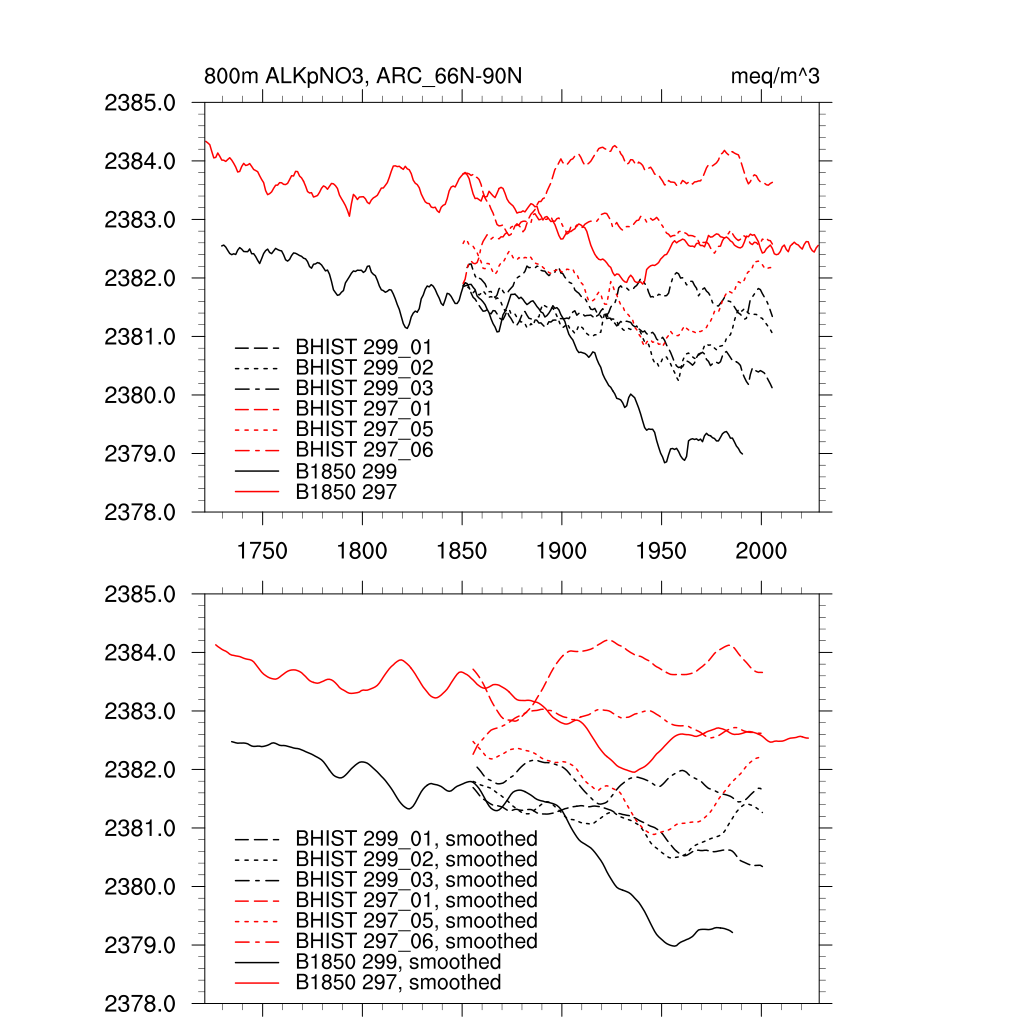 800m ALKpNO3, ARC_66N-90N

meq/m^3

2385.0
2384.0
2383.0
2382.0
2381.0
2380.0
2379.0
2378.0

BHIST 299_01
BHIST 299_02
BHIST 299_03
BHIST 297_01
BHIST 297_05
BHIST 297_06
B1850 299
B1850 297

1750 1800 1850 1900 1950 2000

2385.0
2384.0
2383.0
2382.0
2381.0
2380.0
2379.0
2378.0

BHIST 299_01, smoothed
BHIST 299_02, smoothed
BHIST 299_03, smoothed
BHIST 297_01, smoothed
BHIST 297_05, smoothed
BHIST 297_06, smoothed
B1850 299, smoothed
B1850 297, smoothed